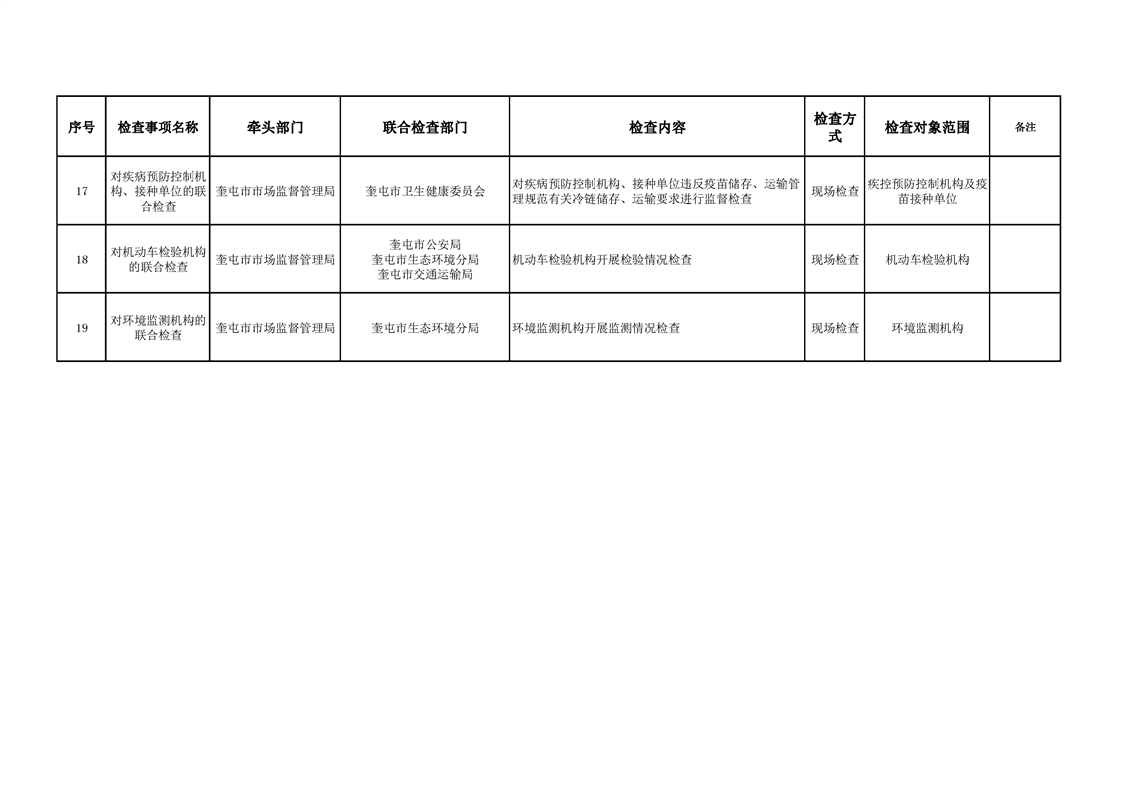 | 序号 | 检查事项名称 | 牵头部门 | 联合检查部门 | 检查内容 | 检查方式 | 检查对象范围 | 备注 |
|---|---|---|---|---|---|---|---|
| 17 | 对疾病预防控制机构、接种单位的联合检查 | 奎屯市市场监督管理局 | 奎屯市卫生健康委员会 | 对疾病预防控制机构、接种单位违反疫苗储存、运输管理规范有关冷链储存、运输要求进行监督检查 | 现场检查 | 疾控预防控制机构及疫苗接种单位 | |
| 18 | 对机动车检验机构的联合检查 | 奎屯市市场监督管理局 | 奎屯市公安局 奎屯市生态环境分局 奎屯市交通运输局 | 机动车检验机构开展检验情况检查 | 现场检查 | 机动车检验机构 | |
| 19 | 对环境监测机构的联合检查 | 奎屯市市场监督管理局 | 奎屯市生态环境分局 | 环境监测机构开展监测情况检查 | 现场检查 | 环境监测机构 | |